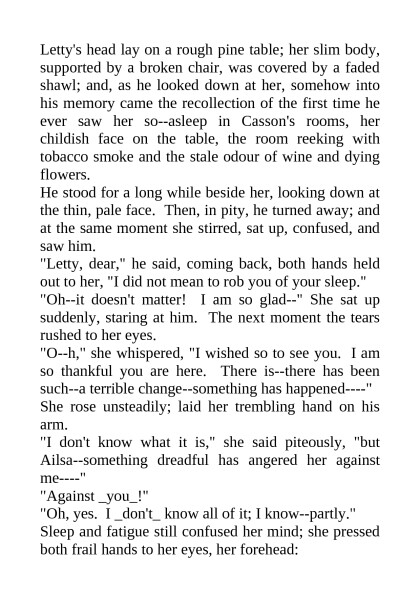 Letty's head lay on a rough pine table; her slim body, supported by a broken chair, was covered by a faded shawl; and, as he looked down at her, somehow into his memory came the recollection of the first time he ever saw her so--asleep in Casson's rooms, her childish face on the table, the room reeking with tobacco smoke and the stale odour of wine and dying flowers.

He stood for a long while beside her, looking down at the thin, pale face. Then, in pity, he turned away; and at the same moment she stirred, sat up, confused, and saw him.

"Letty, dear," he said, coming back, both hands held out to her, "I did not mean to rob you of your sleep."

"Oh--it doesn't matter! I am so glad--" She sat up suddenly, staring at him. The next moment the tears rushed to her eyes.

"O--h," she whispered, "I wished so to see you. I am so thankful you are here. There is--there has been such--a terrible change--something has happened----"

She rose unsteadily; laid her trembling hand on his arm.

"I don't know what it is," she said piteously, "but Ailsa--something dreadful has angered her against me----"

"Against _you_!"

"Oh, yes. I _don't_ know all of it; I know--partly."

Sleep and fatigue still confused her mind; she pressed both frail hands to her eyes, her forehead: